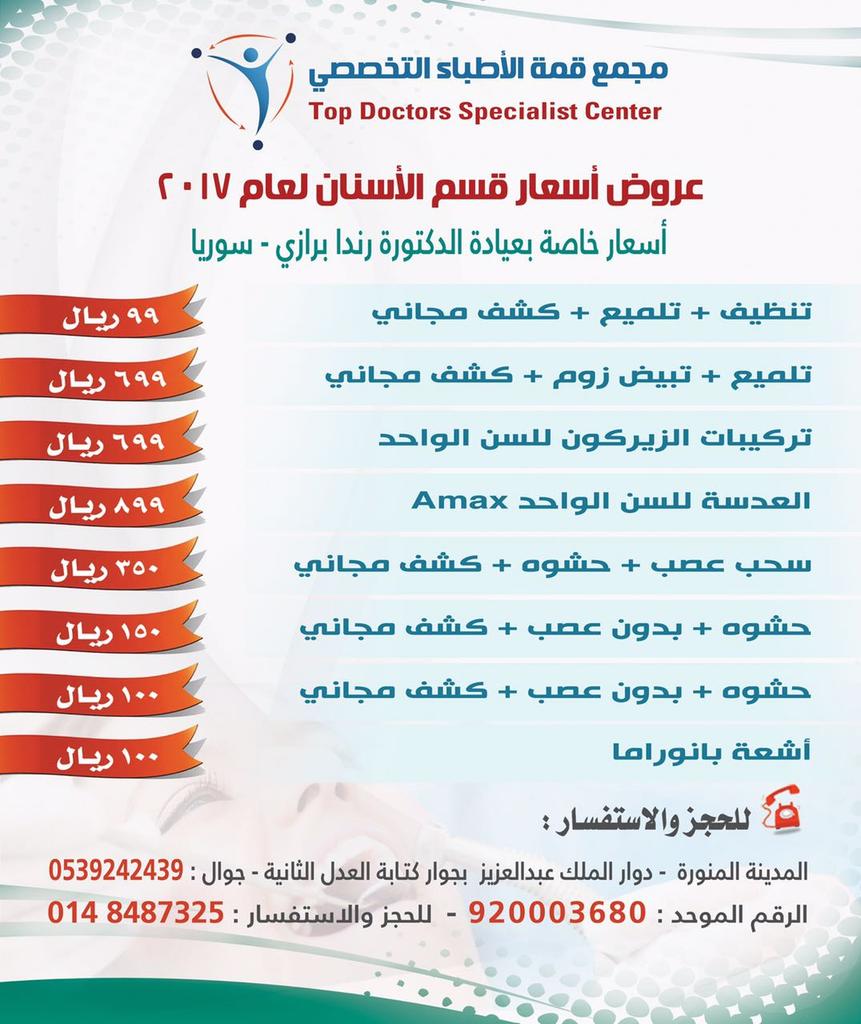 مجمع قمة الأطباء التخصصي
Top Doctors Specialist Center

عروض أسعار قسم الأسنان لعام ٢٠١٧
أسعار خاصة بعيادة الدكتورة رندا برازي - سوريا

تنظيف + تلميع + كشف مجاني ٩٩ ريال
تلميع + تبيض زوم + كشف مجاني ٦٩٩ ريال
تركيبات الزيركون للسن الواحد ٦٩٩ ريال
العدسة للسن الواحد Amax ٨٩٩ ريال
سحب عصب + حشوه + كشف مجاني ٣٥٠ ريال
حشوه + بدون عصب + كشف مجاني ١٥٠ ريال
حشوه + بدون عصب + كشف مجاني ١٠٠ ريال
أشعة بانوراما ١٠٠ ريال

للحجز والاستفسار :
المدينة المنورة - دوار الملك عبدالعزيز بجوار كتابة العدل الثانية - جوال : 0539242439
الرقم الموحد : 920003680 - للحجز والاستفسار : 014 8487325